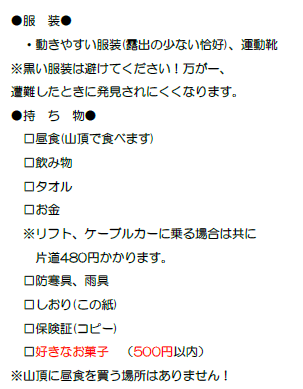 ●服　装●

・動きやすい服装(露出の少ない恰好)、運動靴

※黒い服装は避けてください！万が一、遭難したときに発見されにくくなります。

●持　ち　物●

□昼食(山頂で食べます)

□飲み物

□タオル

□お金

※リフト、ケーブルカーに乗る場合は共に片道480円かかります。

□防寒具、雨具

□しおり(この紙)

□保険証(コピー)

□好きなお菓子　（500円以内）

※山頂に昼食を買う場所はありません！